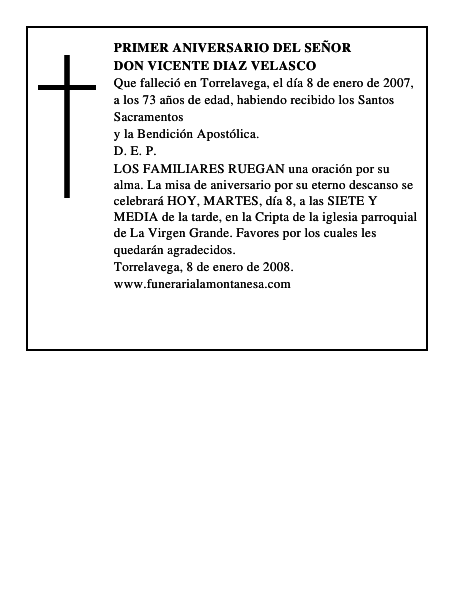 PRIMER ANIVERSARIO DEL SEÑOR
DON VICENTE DIAZ VELASCO
Que falleció en Torrelavega, el día 8 de enero de 2007, a los 73 años de edad, habiendo recibido los Santos Sacramentos
y la Bendición Apostólica.
D. E. P.
LOS FAMILIARES RUEGAN una oración por su alma. La misa de aniversario por su eterno descanso se celebrará HOY, MARTES, día 8, a las SIETE Y MEDIA de la tarde, en la Cripta de la iglesia parroquial de La Virgen Grande. Favores por los cuales les quedarán agradecidos.
Torrelavega, 8 de enero de 2008.
www.funerarialamontanesa.com